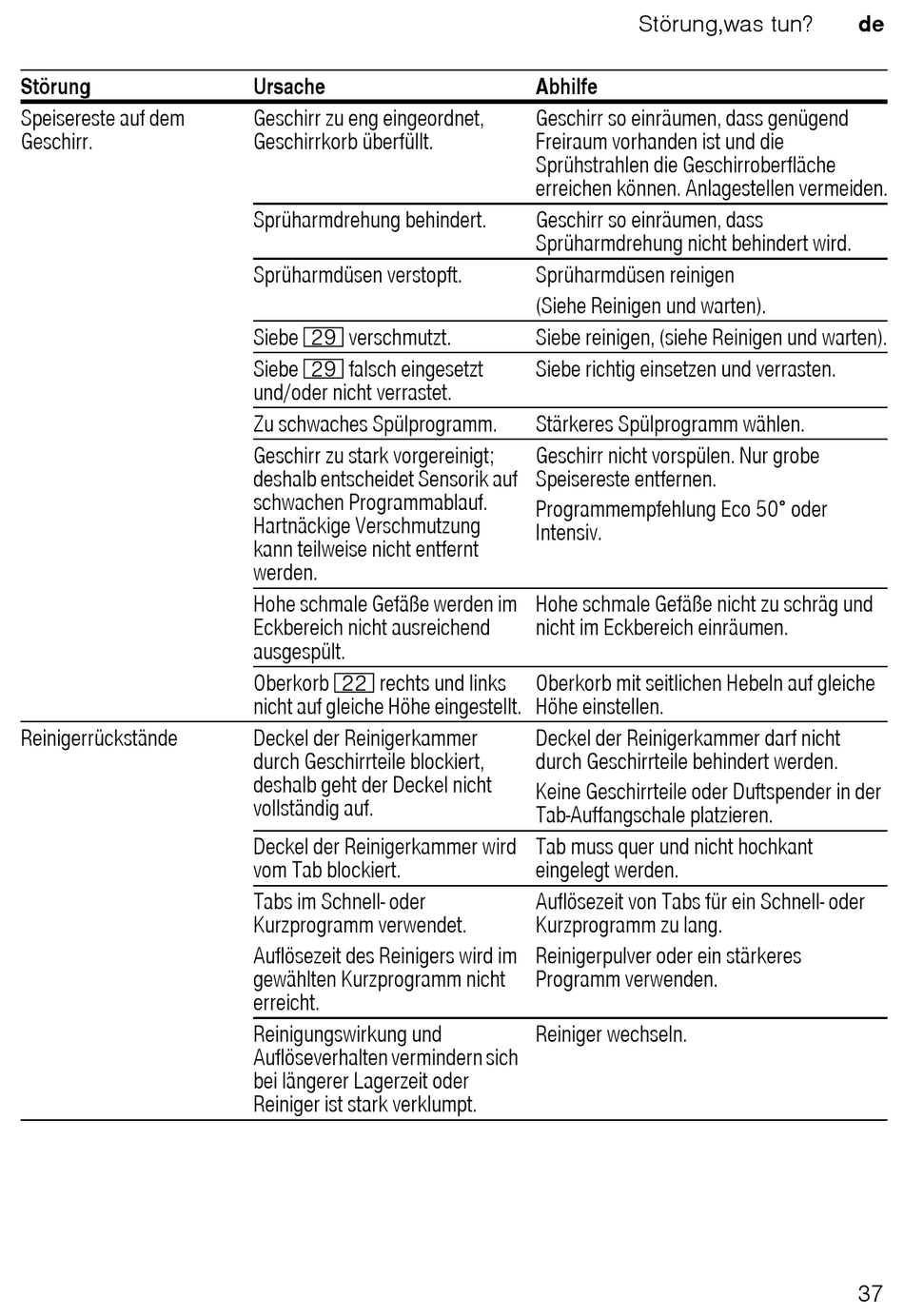 Störung,was tun? de

| Störung | Ursache | Abhilfe |
|---|---|---|
| Speisereste auf dem Geschirr. | Geschirr zu eng eingeordnet, Geschirrkorb überfüllt. | Geschirr so einräumen, dass genügend Freiraum vorhanden ist und die Sprühstrahlen die Geschirroberfläche erreichen können. Anlagestellen vermeiden. |
| | Sprüharmdrehung behindert. | Geschirr so einräumen, dass Sprüharmdrehung nicht behindert wird. |
| | Sprüharmdüsen verstopft. | Sprüharmdüsen reinigen (Siehe Reinigen und warten). |
| | Siebe 29 verschmutzt. | Siebe reinigen, (siehe Reinigen und warten). |
| | Siebe 29 falsch eingesetzt und/oder nicht verrastet. | Siebe richtig einsetzen und verrasten. |
| | Zu schwaches Spülprogramm. | Stärkeres Spülprogramm wählen. |
| | Geschirr zu stark vorgereinigt; deshalb entscheidet Sensorik auf schwachen Programmablauf. Hartnäckige Verschmutzung kann teilweise nicht entfernt werden. | Geschirr nicht vorspülen. Nur grobe Speisereste entfernen. Programmempfehlung Eco 50° oder Intensiv. |
| | Hohe schmale Gefäße werden im Eckbereich nicht ausreichend ausgespült. | Hohe schmale Gefäße nicht zu schräg und nicht im Eckbereich einräumen. |
| | Oberkorb 22 rechts und links nicht auf gleiche Höhe eingestellt. | Oberkorb mit seitlichen Hebeln auf gleiche Höhe einstellen. |
| Reinigerrückstände | Deckel der Reinigerkammer durch Geschirrteile blockiert, deshalb geht der Deckel nicht vollständig auf. | Deckel der Reinigerkammer darf nicht durch Geschirrteile behindert werden. Keine Geschirrteile oder Duftspender in der Tab-Auffangschale platzieren. |
| | Deckel der Reinigerkammer wird vom Tab blockiert. | Tab muss quer und nicht hochkant eingelegt werden. |
| | Tabs im Schnell- oder Kurzprogramm verwendet. Auflösezeit des Reinigers wird im gewählten Kurzprogramm nicht erreicht. | Auflösezeit von Tabs für ein Schnell- oder Kurzprogramm zu lang. Reinigerpulver oder ein stärkeres Programm verwenden. |
| | Reinigungswirkung und Auflöseverhalten vermindern sich bei längerer Lagerzeit oder Reiniger ist stark verklumpt. | Reiniger wechseln. |

37